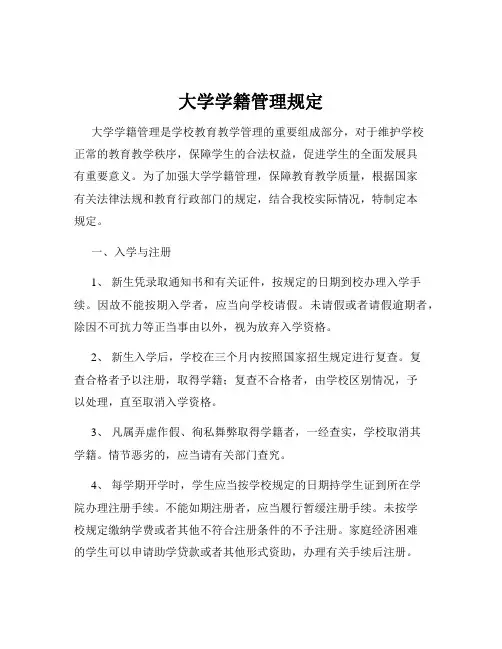 大学学籍管理规定

大学学籍管理是学校教育教学管理的重要组成部分，对于维护学校正常的教育教学秩序，保障学生的合法权益，促进学生的全面发展具有重要意义。为了加强大学学籍管理，保障教育教学质量，根据国家有关法律法规和教育行政部门的规定，结合我校实际情况，特制定本规定。

一、入学与注册

1、 新生凭录取通知书和有关证件，按规定的日期到校办理入学手续。因故不能按期入学者，应当向学校请假。未请假或者请假逾期者，除因不可抗力等正当事由以外，视为放弃入学资格。

2、 新生入学后，学校在三个月内按照国家招生规定进行复查。复查合格者予以注册，取得学籍；复查不合格者，由学校区别情况，予以处理，直至取消入学资格。

3、 凡属弄虚作假、徇私舞弊取得学籍者，一经查实，学校取消其学籍。情节恶劣的，应当请有关部门查究。

4、 每学期开学时，学生应当按学校规定的日期持学生证到所在学院办理注册手续。不能如期注册者，应当履行暂缓注册手续。未按学校规定缴纳学费或者其他不符合注册条件的不予注册。家庭经济困难的学生可以申请助学贷款或者其他形式资助，办理有关手续后注册。